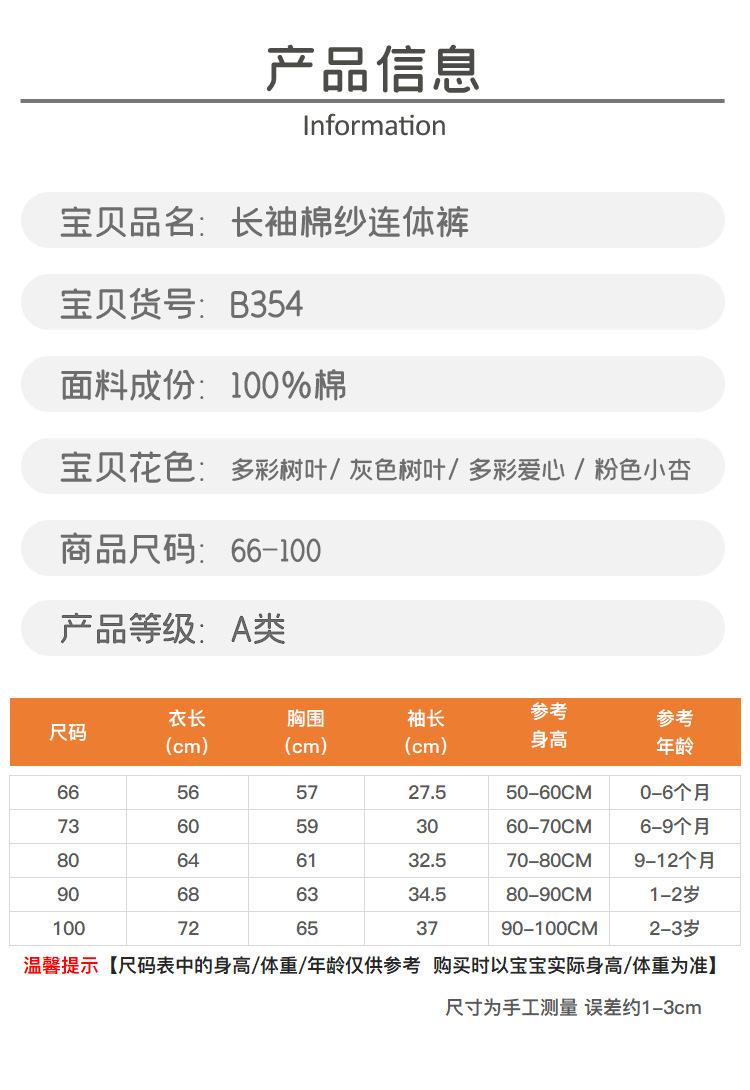 产品信息

Information

宝贝品名: 长袖棉纱连体裤

宝贝货号: B354

面料成份: 100%棉

宝贝花色: 多彩树叶/ 灰色树叶/ 多彩爱心 / 粉色小杏

商品尺码: 66-100

产品等级: A类

| 尺码 | 衣长（cm） | 胸围（cm） | 袖长（cm） | 参考身高 | 参考年龄 |
|---|---|---|---|---|---|
| 66 | 56 | 57 | 27.5 | 50-60CM | 0-6个月 |
| 73 | 60 | 59 | 30 | 60-70CM | 6-9个月 |
| 80 | 64 | 61 | 32.5 | 70-80CM | 9-12个月 |
| 90 | 68 | 63 | 34.5 | 80-90CM | 1-2岁 |
| 100 | 72 | 65 | 37 | 90-100CM | 2-3岁 |

温馨提示【尺码表中的身高/体重/年龄仅供参考 购买时以宝宝实际身高/体重为准】

尺寸为手工测量 误差约1-3cm